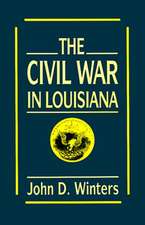 THE
CIVIL WAR
IN LOUISIANA

John D. Winters